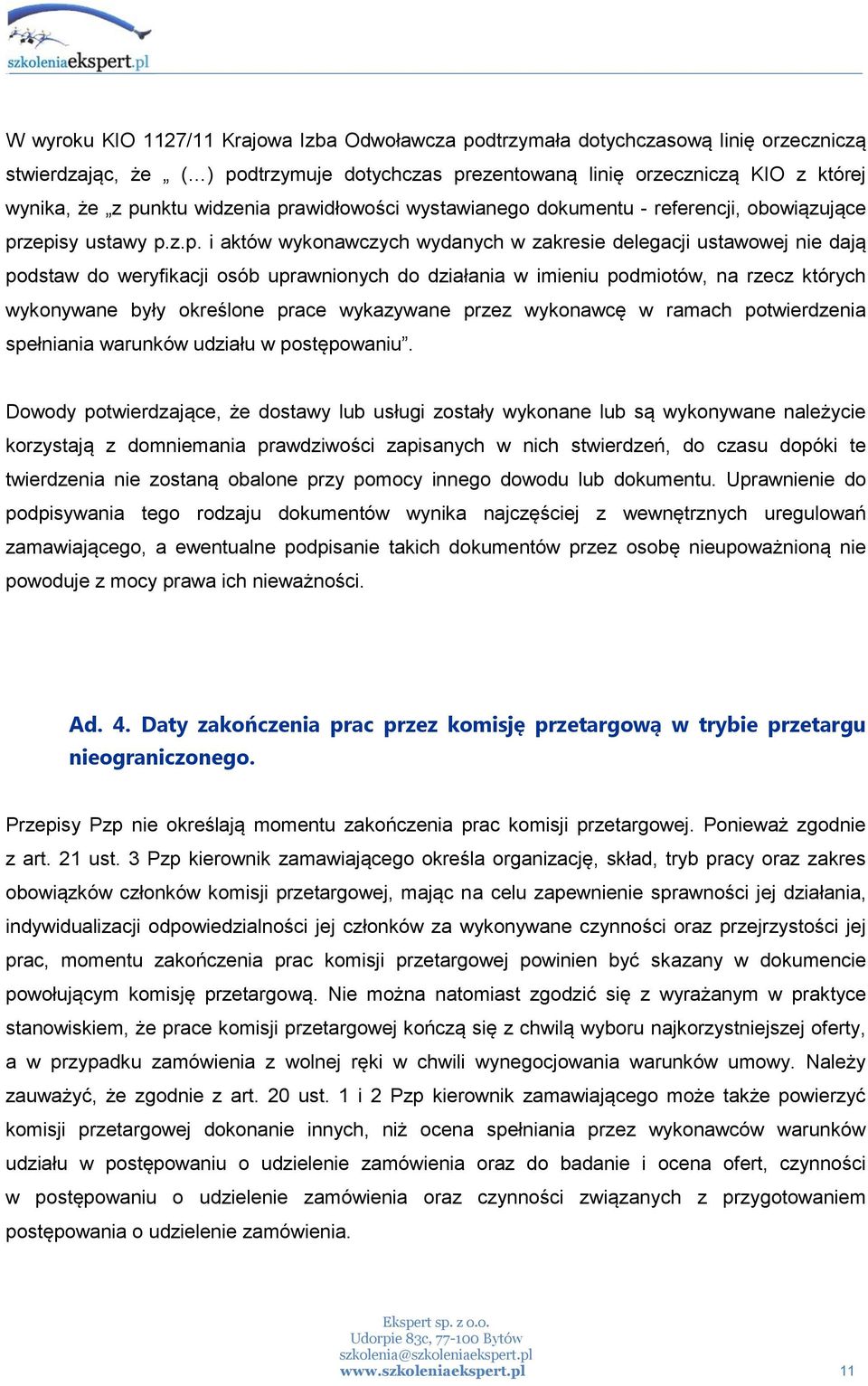 szkoleniaekspert.pl

W wyroku KIO 1127/11 Krajowa Izba Odwoławcza podtrzymała dotychczasową linię orzeczniczą stwierdzając, że „ (…) podtrzymuje dotychczas prezentowaną linię orzeczniczą KIO z której wynika, że „z punktu widzenia prawidłowości wystawianego dokumentu - referencji, obowiązujące przepisy ustawy p.z.p. i aktów wykonawczych wydanych w zakresie delegacji ustawowej nie dają podstaw do weryfikacji osób uprawnionych do działania w imieniu podmiotów, na rzecz których wykonywane były określone prace wykazywane przez wykonawcę w ramach potwierdzenia spełniania warunków udziału w postępowaniu”.

Dowody potwierdzające, że dostawy lub usługi zostały wykonane lub są wykonywane należycie korzystają z domniemania prawdziwości zapisanych w nich stwierdzeń, do czasu dopóki te twierdzenia nie zostaną obalone przy pomocy innego dowodu lub dokumentu. Uprawnienie do podpisywania tego rodzaju dokumentów wynika najczęściej z wewnętrznych uregulowań zamawiającego, a ewentualne podpisanie takich dokumentów przez osobę nieupoważnioną nie powoduje z mocy prawa ich nieważności.

Ad. 4. Daty zakończenia prac przez komisję przetargową w trybie przetargu nieograniczonego.

Przepisy Pzp nie określają momentu zakończenia prac komisji przetargowej. Ponieważ zgodnie z art. 21 ust. 3 Pzp kierownik zamawiającego określa organizację, skład, tryb pracy oraz zakres obowiązków członków komisji przetargowej, mając na celu zapewnienie sprawności jej działania, indywidualizacji odpowiedzialności jej członków za wykonywane czynności oraz przejrzystości jej prac, momentu zakończenia prac komisji przetargowej powinien być skazany w dokumencie powołującym komisję przetargową. Nie można natomiast zgodzić się z wyrażanym w praktyce stanowiskiem, że prace komisji przetargowej kończą się z chwilą wyboru najkorzystniejszej oferty, a w przypadku zamówienia z wolnej ręki w chwili wynegocjowania warunków umowy. Należy zauważyć, że zgodnie z art. 20 ust. 1 i 2 Pzp kierownik zamawiającego może także powierzyć komisji przetargowej dokonanie innych, niż ocena spełniania przez wykonawców warunków udziału w postępowaniu o udzielenie zamówienia oraz do badanie i ocena ofert, czynności w postępowaniu o udzielenie zamówienia oraz czynności związanych z przygotowaniem postępowania o udzielenie zamówienia.

Ekspert sp. z o.o.
Udorpie 83c, 77-100 Bytów
szkolenia@szkoleniaekspert.pl
www.szkoleniaekspert.pl

11